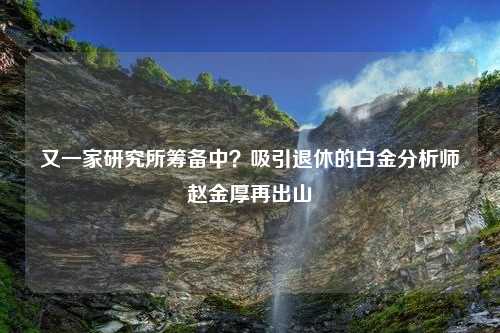 又一家研究所筹备中？吸引退休的白金分析师赵金厚再出山